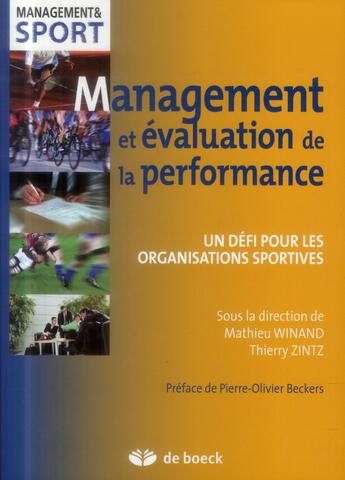 MANAGEMENT&
SPORT

Management et évaluation de la performance

UN DÉFI POUR LES ORGANISATIONS SPORTIVES

Sous la direction de
Mathieu WINAND
Thierry ZINTZ

Préface de Pierre-Olivier Beckers

de boeck